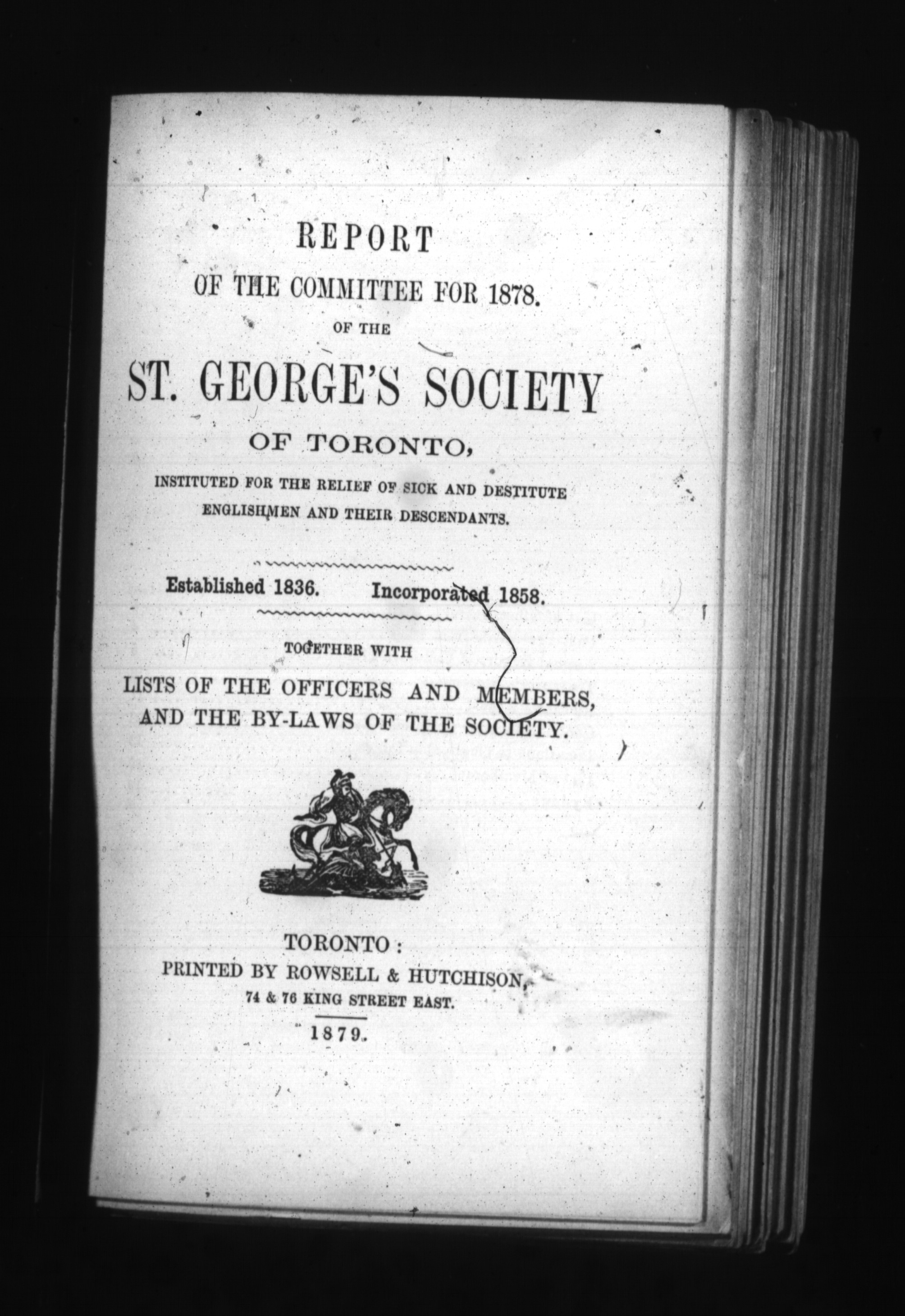 REPORT

OF THE COMMITTEE FOR 1878.

OF THE

ST. GEORGE'S SOCIETY

OF TORONTO,

INSTITUTED FOR THE RELIEF OF SICK AND DESTITUTE ENGLISHMEN AND THEIR DESCENDANTS.

Established 1836. Incorporated 1858.

TOGETHER WITH

LISTS OF THE OFFICERS AND MEMBERS, AND THE BY-LAWS OF THE SOCIETY.

TORONTO:
PRINTED BY ROWSELL & HUTCHISON,
74 & 76 KING STREET EAST.
1879.